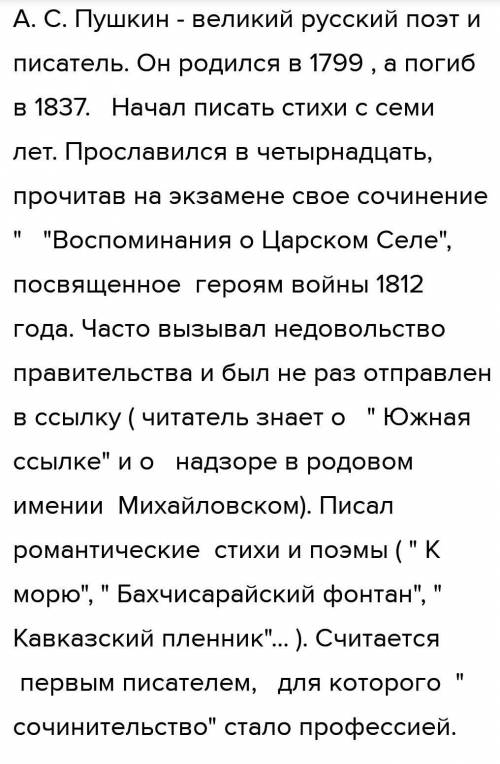 А. С. Пушкин - великий русский поэт и писатель. Он родился в 1799 , а погиб в 1837. Начал писать стихи с семи лет. Прославился в четырнадцать, прочитав на экзамене свое сочинение " "Воспоминания о Царском Селе", посвященное героям войны 1812 года. Часто вызывал недовольство правительства и был не раз отправлен в ссылку ( читатель знает о " Южная ссылке" и о надзоре в родовом имении Михайловском). Писал романтические стихи и поэмы ( " К морю", " Бахчисарайский фонтан", " Кавказский пленник"... ). Считается первым писателем, для которого " сочинительство" стало профессией.